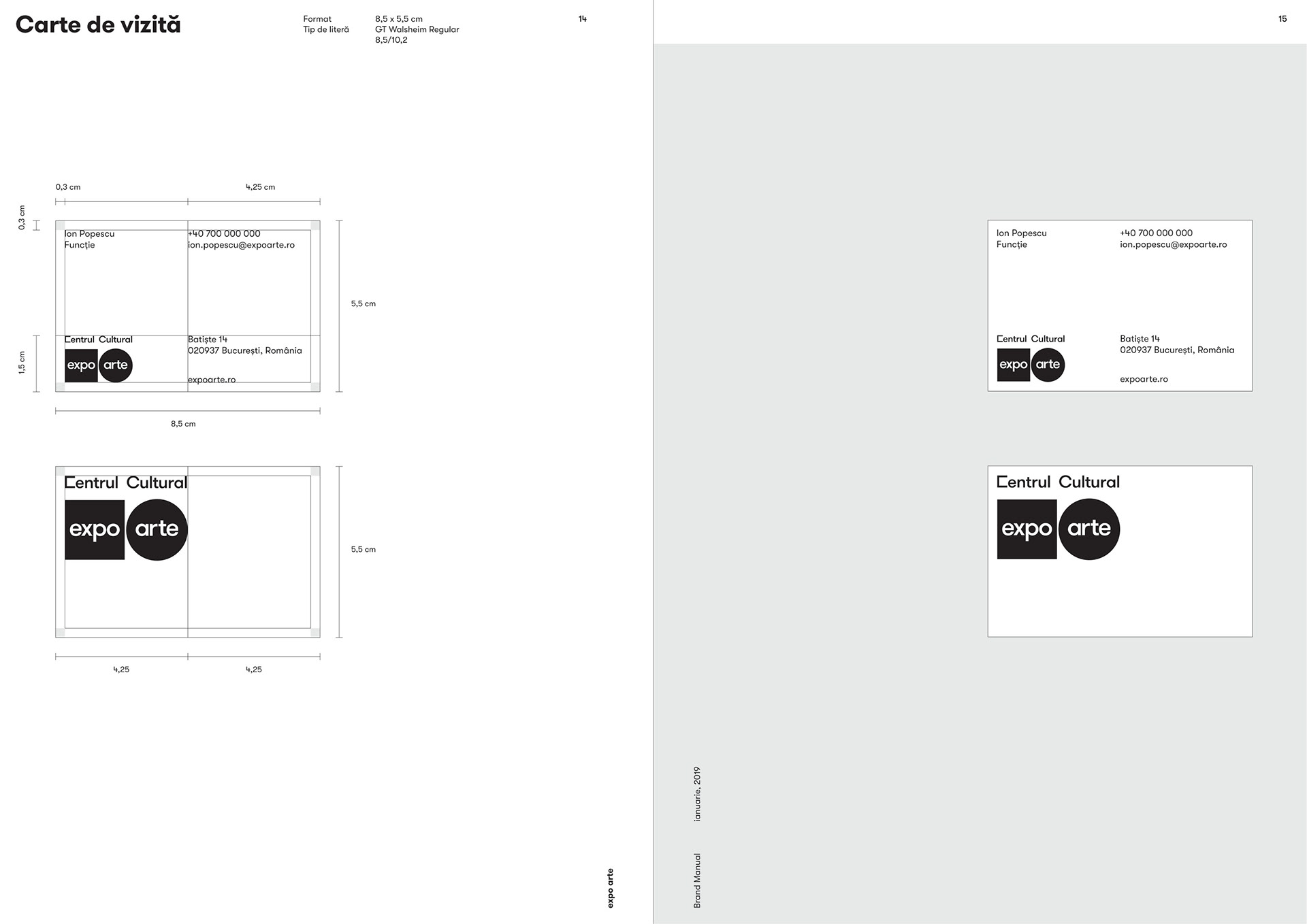 Carte de vizită

Format 8,5 x 5,5 cm
Tip de literă GT Walsheim Regular
8,5/10,2

14

0,3 cm

4,25 cm

0,3 cm

Ion Popescu
Funcție

+40 700 000 000
ion.popescu@expoarte.ro

5,5 cm

1,5 cm

Centrul Cultural
expo arte

Batiște 14
020937 București, România

expoarte.ro

8,5 cm

Centrul Cultural
expo arte

5,5 cm

4,25

4,25

expo arte

15

Ion Popescu
Funcție

+40 700 000 000
ion.popescu@expoarte.ro

Centrul Cultural
expo arte

Batiște 14
020937 București, România

expoarte.ro

Centrul Cultural
expo arte

Brand Manual

ianuarie, 2019